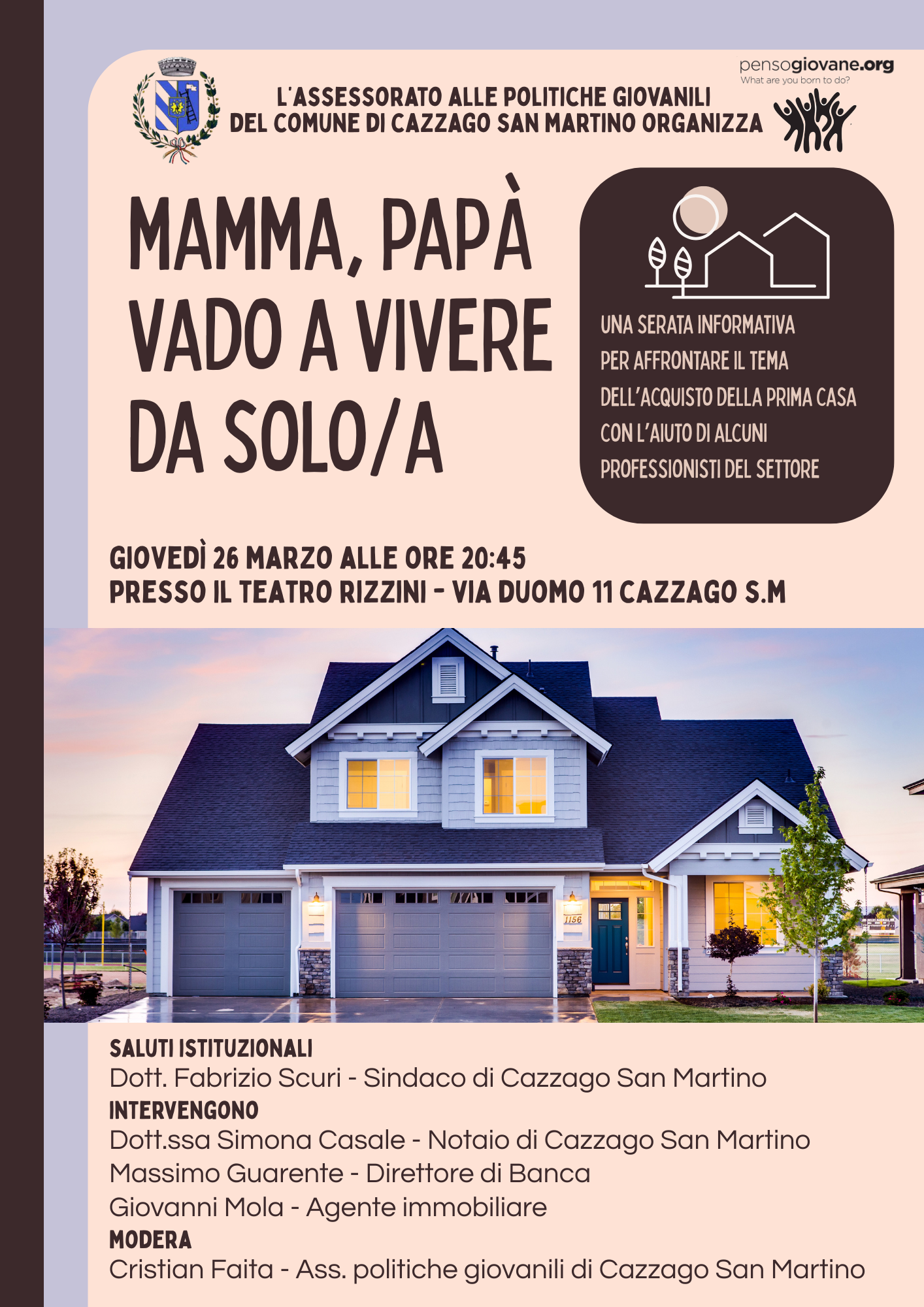 pensogiovane.org
What are you born to do?

L'ASSESSORATO ALLE POLITICHE GIOVANILI DEL COMUNE DI CAZZAGO SAN MARTINO ORGANIZZA

MAMMA, PAPÀ VADO A VIVERE DA SOLO/A

UNA SERATA INFORMATIVA PER AFFRONTARE IL TEMA DELL'ACQUISTO DELLA PRIMA CASA CON L'AIUTO DI ALCUNI PROFESSIONISTI DEL SETTORE

GIOVEDÌ 26 MARZO ALLE ORE 20:45
PRESSO IL TEATRO RIZZINI - VIA DUOMO 11 CAZZAGO S.M

1156

SALUTI ISTITUZIONALI
Dott. Fabrizio Scuri - Sindaco di Cazzago San Martino
INTERVENGONO
Dott.ssa Simona Casale - Notaio di Cazzago San Martino
Massimo Guarente - Direttore di Banca
Giovanni Mola - Agente immobiliare
MODERA
Cristian Faita - Ass. politiche giovanili di Cazzago San Martino